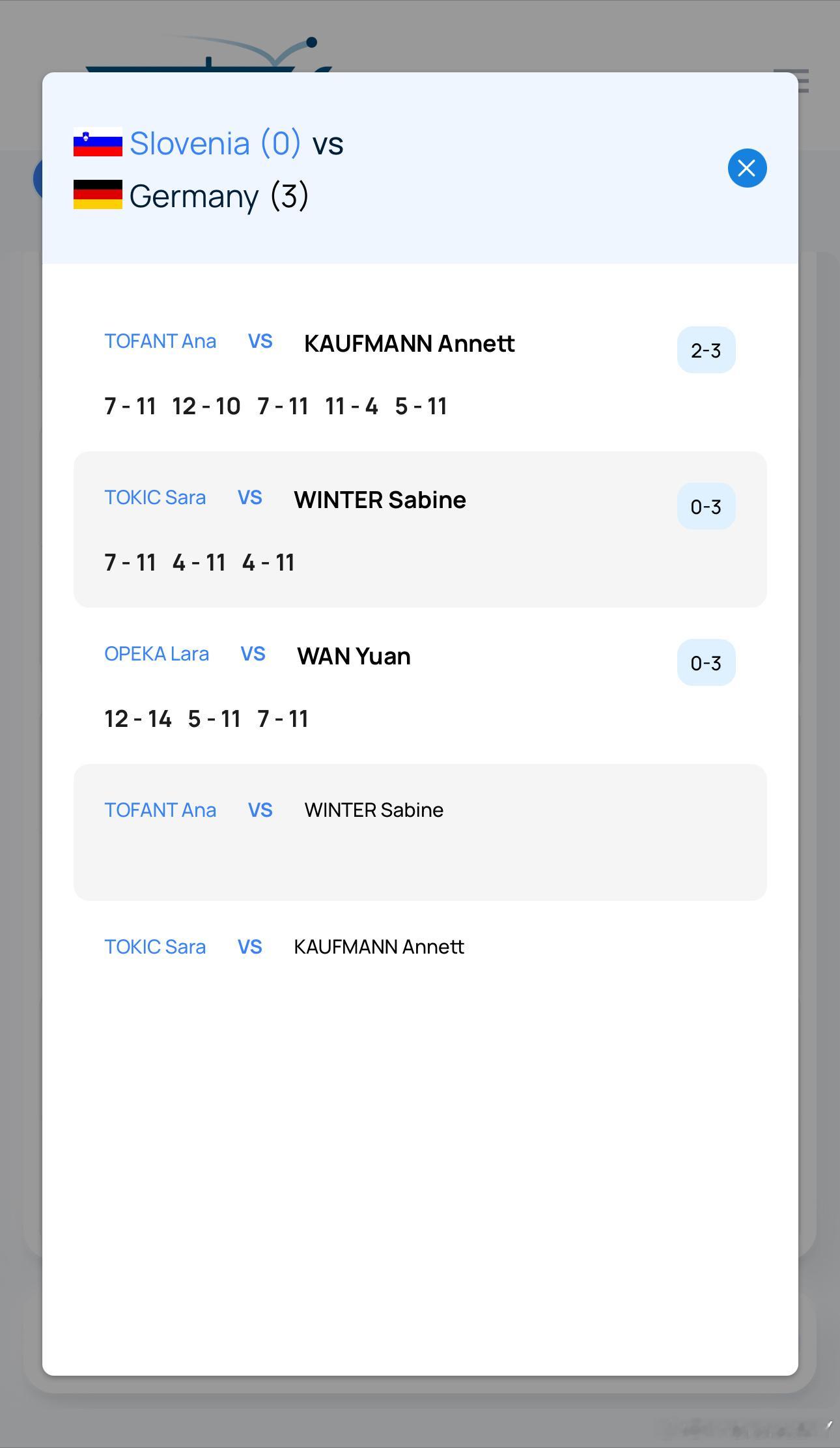 Slovenia (0) vs
Germany (3)

TOFANT Ana VS KAUFMANN Annett 2-3

7 - 11 12 - 10 7 - 11 11 - 4 5 - 11

TOKIC Sara VS WINTER Sabine 0-3

7 - 11 4 - 11 4 - 11

OPEKA Lara VS WAN Yuan 0-3

12 - 14 5 - 11 7 - 11

TOFANT Ana VS WINTER Sabine

TOKIC Sara VS KAUFMANN Annett